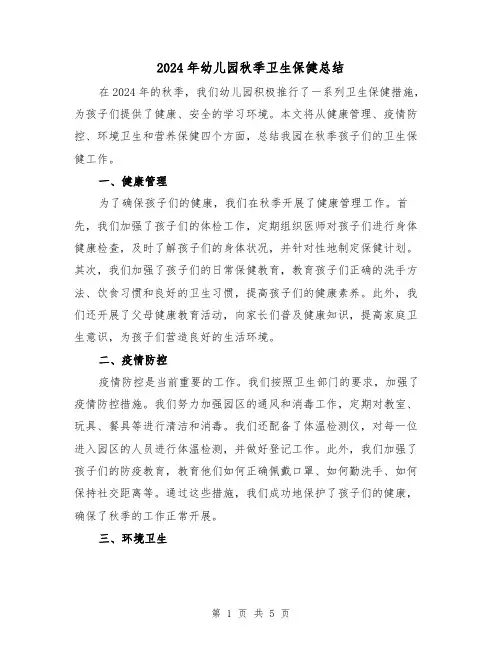 2024年幼儿园秋季卫生保健总结

在2024年的秋季，我们幼儿园积极推行了一系列卫生保健措施，为孩子们提供了健康、安全的学习环境。本文将从健康管理、疫情防控、环境卫生和营养保健四个方面，总结我园在秋季孩子们的卫生保健工作。

一、健康管理

为了确保孩子们的健康，我们在秋季开展了健康管理工作。首先，我们加强了孩子们的体检工作，定期组织医师对孩子们进行身体健康检查，及时了解孩子们的身体状况，并针对性地制定保健计划。其次，我们加强了孩子们的日常保健教育，教育孩子们正确的洗手方法、饮食习惯和良好的卫生习惯，提高孩子们的健康素养。此外，我们还开展了父母健康教育活动，向家长们普及健康知识，提高家庭卫生意识，为孩子们营造良好的生活环境。

二、疫情防控

疫情防控是当前重要的工作。我们按照卫生部门的要求，加强了疫情防控措施。我们努力加强园区的通风和消毒工作，定期对教室、玩具、餐具等进行清洁和消毒。我们还配备了体温检测仪，对每一位进入园区的人员进行体温检测，并做好登记工作。此外，我们加强了孩子们的防疫教育，教育他们如何正确佩戴口罩、如何勤洗手、如何保持社交距离等。通过这些措施，我们成功地保护了孩子们的健康，确保了秋季的工作正常开展。

三、环境卫生

第 1 页 共 5 页